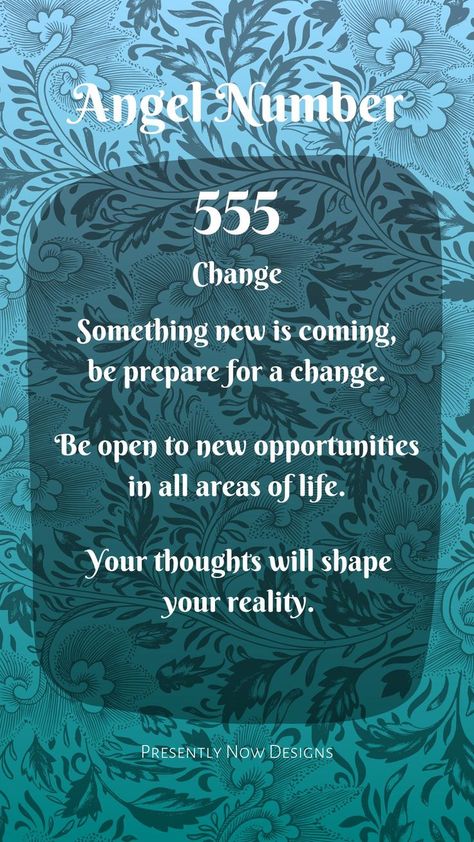 Angel Number

555

Change

Something new is coming, be prepare for a change.

Be open to new opportunities in all areas of life.

Your thoughts will shape your reality.

Presently Now Designs